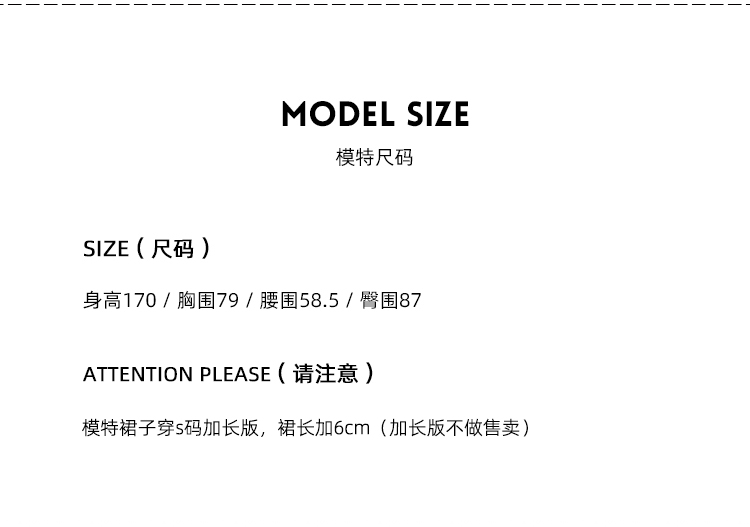 MODEL SIZE
模特尺码

SIZE（尺码）

身高170 / 胸围79 / 腰围58.5 / 臀围87

ATTENTION PLEASE（请注意）

模特裙子穿s码加长版，裙长加6cm（加长版不做售卖）